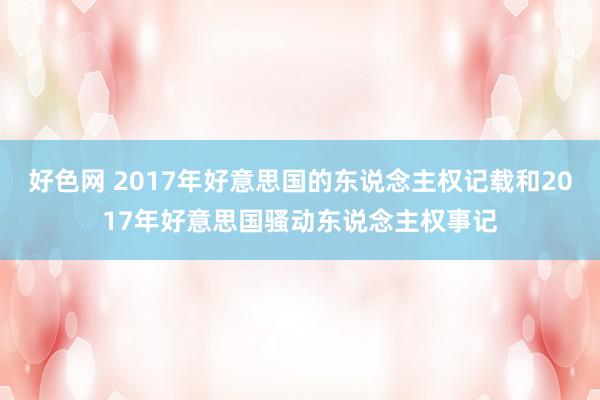 好色网 2017年好意思国的东说念主权记载和2017年好意思国骚动东说念主权事记